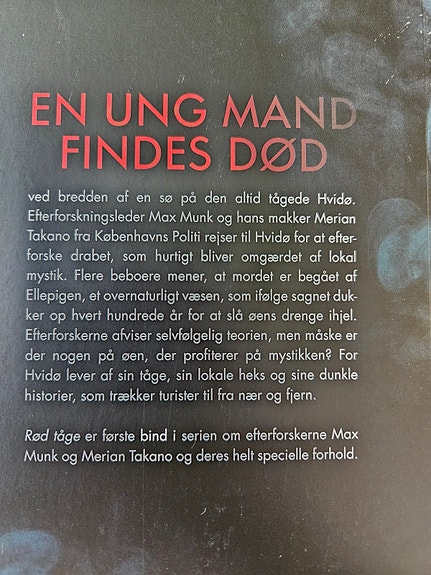 EN UNG MAND FINDES DØD

ved bredden af en sø på den altid tågede Hvidø. Efterforskningsleder Max Munk og hans makker Merian Takano fra Københavns Politi rejser til Hvidø for at efterforske drabet, som hurtigt bliver omgærdet af lokal mystik. Flere beboere mener, at mordet er begået af Ellepigen, et overnaturligt væsen, som ifølge sagnet dukker op hvert hundrede år for at slå øens drenge ihjel. Efterforskerne afviser selvfølgelig teorien, men måske er der nogen på øen, der profiterer på mystikken? For Hvidø lever af sin tåge, sin lokale heks og sine dunkle historier, som trækker turister til fra nær og fjern.

Rød tåge er første bind i serien om efterforskerne Max Munk og Merian Takano og deres helt specielle forhold.